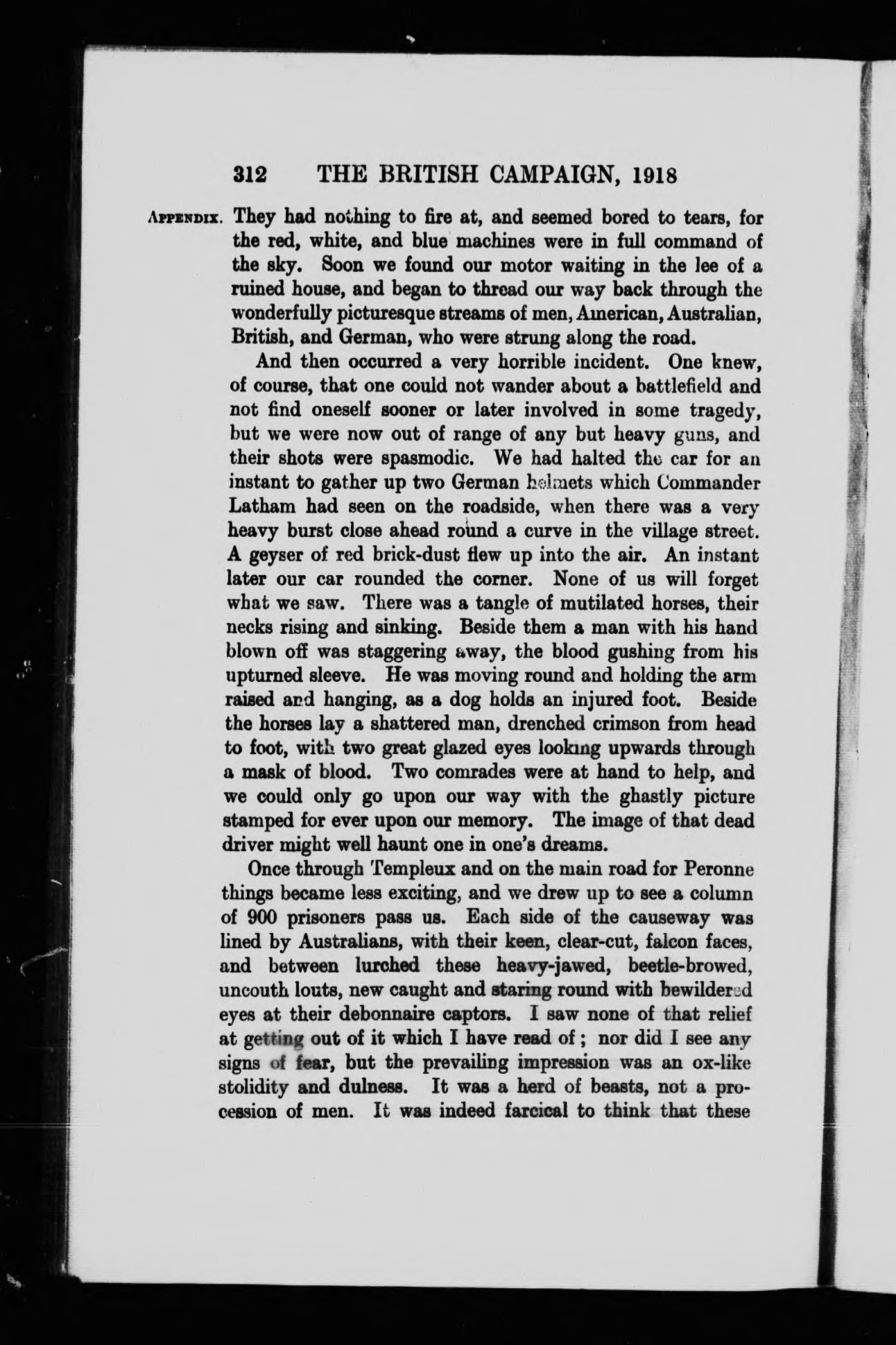 312 THE BRITISH CAMPAIGN, 1918

APPENDIX. They had nothing to fire at, and seemed bored to tears, for the red, white, and blue machines were in full command of the sky. Soon we found our motor waiting in the lee of a ruined house, and began to thread our way back through the wonderfully picturesque streams of men, American, Australian, British, and German, who were strung along the road.

And then occurred a very horrible incident. One knew, of course, that one could not wander about a battlefield and not find oneself sooner or later involved in some tragedy, but we were now out of range of any but heavy guns, and their shots were spasmodic. We had halted the car for an instant to gather up two German helmets which Commander Latham had seen on the roadside, when there was a very heavy burst close ahead round a curve in the village street. A geyser of red brick-dust flew up into the air. An instant later our car rounded the corner. None of us will forget what we saw. There was a tangle of mutilated horses, their necks rising and sinking. Beside them a man with his hand blown off was staggering away, the blood gushing from his upturned sleeve. He was moving round and holding the arm raised and hanging, as a dog holds an injured foot. Beside the horses lay a shattered man, drenched crimson from head to foot, with two great glazed eyes looking upwards through a mask of blood. Two comrades were at hand to help, and we could only go upon our way with the ghastly picture stamped for ever upon our memory. The image of that dead driver might well haunt one in one's dreams.

Once through Templeux and on the main road for Peronne things became less exciting, and we drew up to see a column of 900 prisoners pass us. Each side of the causeway was lined by Australians, with their keen, clear-cut, falcon faces, and between lurched these heavy-jawed, beetle-browed, uncouth louts, new caught and staring round with bewildered eyes at their debonnaire captors. I saw none of that relief at getting out of it which I have read of; nor did I see any signs of fear, but the prevailing impression was an ox-like stolidity and dulness. It was a herd of beasts, not a procession of men. It was indeed farcical to think that these